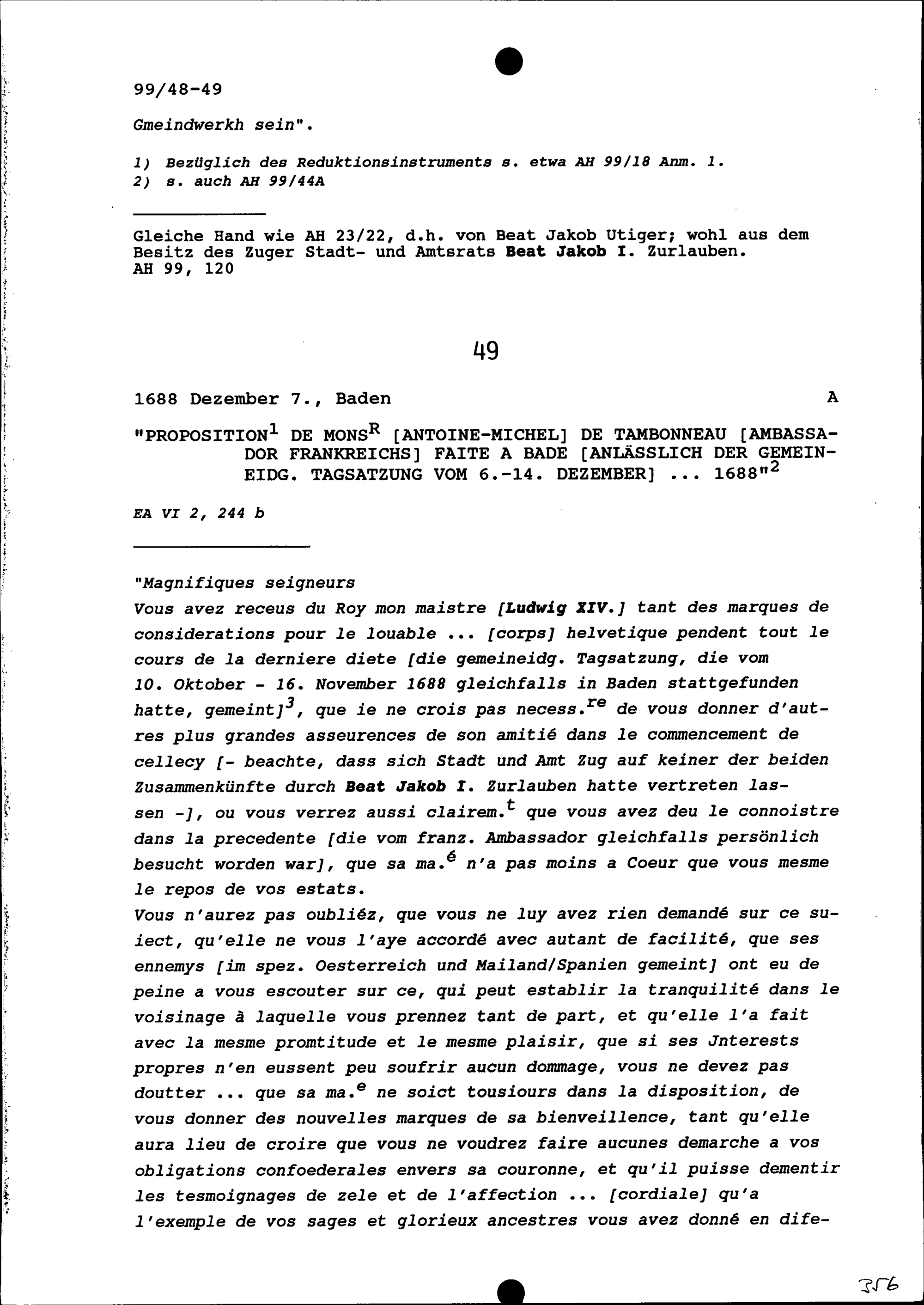 99/48-49

Gmeindwerkh sein".

1) Bezüglich des Reduktionsinstruments s. etwa AH 99/18 Anm. 1.
2) s. auch AH 99/44A

Gleiche Hand wie AH 23/22, d.h. von Beat Jakob Utiger; wohl aus dem Besitz des Zuger Stadt- und Amtsrats Beat Jakob I. Zurlauben.
AH 99, 120

49

1688 Dezember 7., Baden A

"PROPOSITION$^1$ DE MONS$^R$ [ANTOINE-MICHEL] DE TAMBONNEAU [AMBASSADOR FRANKREICHS] FAITE A BADE [ANLÄSSLICH DER GEMEINEIDG. TAGSATZUNG VOM 6.-14. DEZEMBER] ... 1688"$^2$

EA VI 2, 244 b

"Magnifiques seigneurs
Vous avez receus du Roy mon maistre [Ludwig XIV.] tant des marques de considerations pour le louable ... [corps] helvetique pendent tout le cours de la derniere diete [die gemeineidg. Tagsatzung, die vom 10. Oktober - 16. November 1688 gleichfalls in Baden stattgefunden hatte, gemeint]$^3$, que ie ne crois pas necess.$^{re}$ de vous donner d'autres plus grandes asseurences de son amitié dans le commencement de cellecy [- beachte, dass sich Stadt und Amt Zug auf keiner der beiden Zusammenkünfte durch Beat Jakob I. Zurlauben hatte vertreten lassen -], ou vous verrez aussi clairem.$^t$ que vous avez deu le connoistre dans la precedente [die vom franz. Ambassador gleichfalls persönlich besucht worden war], que sa ma.$^é$ n'a pas moins a Coeur que vous mesme le repos de vos estats.
Vous n'aurez pas oubliéz, que vous ne luy avez rien demandé sur ce suiect, qu'elle ne vous l'aye accordé avec autant de facilité, que ses ennemys [im spez. Oesterreich und Mailand/Spanien gemeint] ont eu de peine a vous escouter sur ce, qui peut establir la tranquilité dans le voisinage à laquelle vous prennez tant de part, et qu'elle l'a fait avec la mesme promtitude et le mesme plaisir, que si ses Jnterests propres n'en eussent peu soufrir aucun dommage, vous ne devez pas doutter ... que sa ma.$^e$ ne soict tousiours dans la disposition, de vous donner des nouvelles marques de sa bienveillence, tant qu'elle aura lieu de croire que vous ne voudrez faire aucunes demarche a vos obligations confoederales envers sa couronne, et qu'il puisse dementir les tesmoignages de zele et de l'affection ... [cordiale] qu'a l'exemple de vos sages et glorieux ancestres vous avez donné en dife-

356